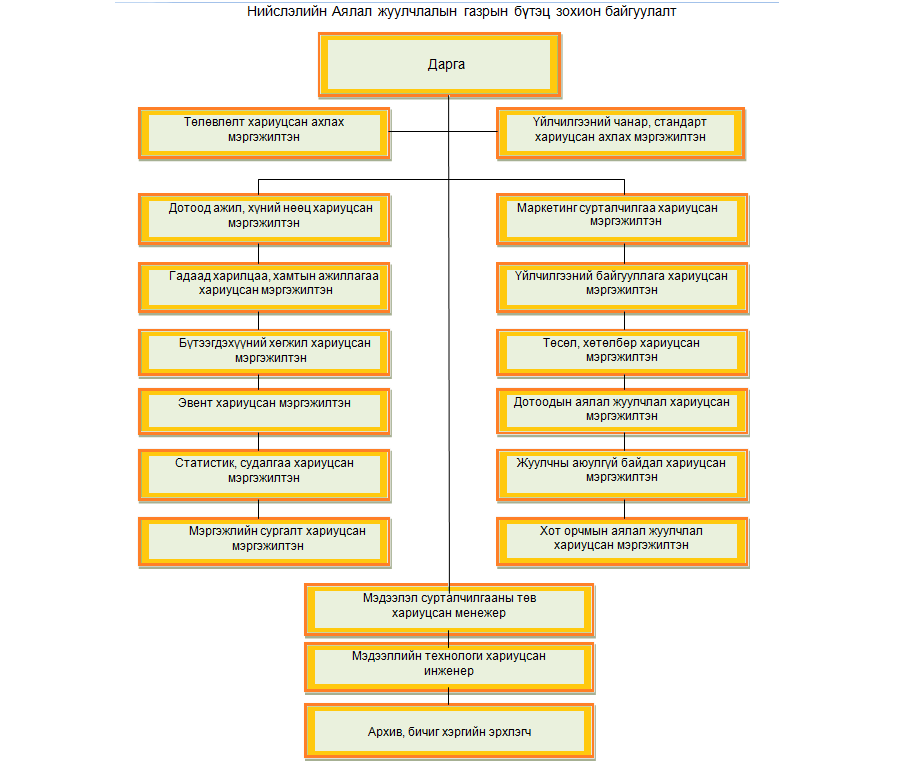 Нийслэлийн Аялал жуулчлалын газрын бүтэц зохион байгуулалт

Дарга

Төлөвлөлт хариуцсан ахлах мэргэжилтэн

Үйлчилгээний чанар, стандарт хариуцсан ахлах мэргэжилтэн

Дотоод ажил, хүний нөөц хариуцсан мэргэжилтэн

Гадаад харилцаа, хамтын ажиллагаа хариуцсан мэргэжилтэн

Бүтээгдэхүүний хөгжил хариуцсан мэргэжилтэн

Эвент хариуцсан мэргэжилтэн

Статистик, судалгаа хариуцсан мэргэжилтэн

Мэргэжлийн сургалт хариуцсан мэргэжилтэн

Маркетинг сурталчилгаа хариуцсан мэргэжилтэн

Үйлчилгээний байгууллага хариуцсан мэргэжилтэн

Төсөл, хөтөлбөр хариуцсан мэргэжилтэн

Дотоодын аялал жуулчлал хариуцсан мэргэжилтэн

Жуулчны аюулгүй байдал хариуцсан мэргэжилтэн

Хот орчмын аялал жуулчлал хариуцсан мэргэжилтэн

Мэдээлэл сурталчилгааны төв хариуцсан менежер

Мэдээллийн технологи хариуцсан инженер

Архив, бичиг хэргийн эрхлэгч